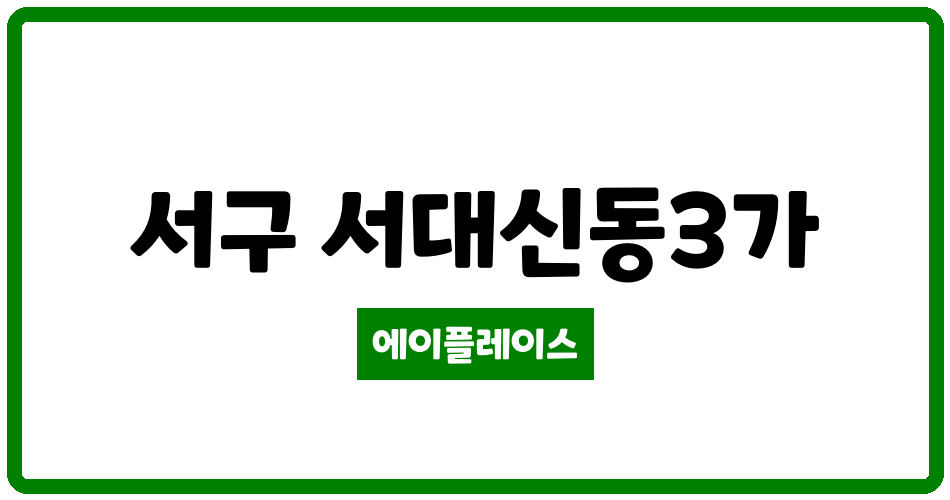 서구 서대신동3가

에이플레이스